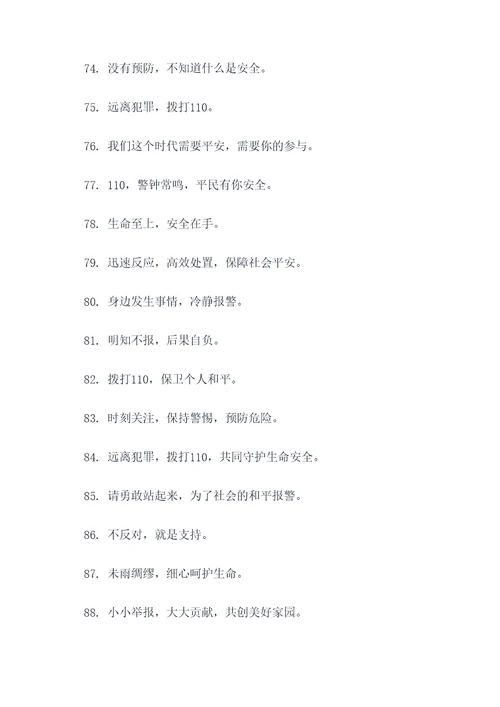 74. 没有预防，不知道什么是安全。

75. 远离犯罪，拨打110。

76. 我们这个时代需要平安，需要你的参与。

77. 110，警钟常鸣，平民有你安全。

78. 生命至上，安全在手。

79. 迅速反应，高效处置，保障社会平安。

80. 身边发生事情，冷静报警。

81. 明知不报，后果自负。

82. 拨打110，保卫个人和平。

83. 时刻关注，保持警惕，预防危险。

84. 远离犯罪，拨打110，共同守护生命安全。

85. 请勇敢站起来，为了社会的和平报警。

86. 不反对，就是支持。

87. 未雨绸缪，细心呵护生命。

88. 小小举报，大大贡献，共创美好家园。